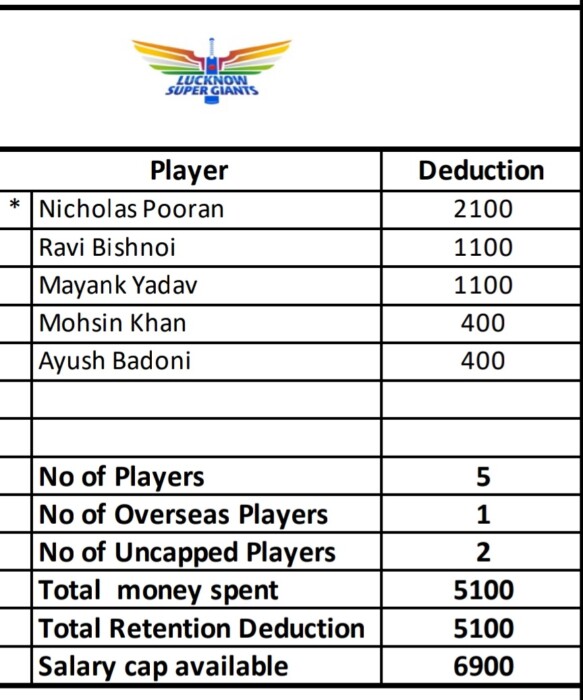 LUCKNOW SUPER GIANTS

| | Player | Deduction |
|---|---|---|
| * | Nicholas Pooran | 2100 |
| | Ravi Bishnoi | 1100 |
| | Mayank Yadav | 1100 |
| | Mohsin Khan | 400 |
| | Ayush Badoni | 400 |
| | | |
| | | |
| | No of Players | 5 |
| | No of Overseas Players | 1 |
| | No of Uncapped Players | 2 |
| | Total money spent | 5100 |
| | Total Retention Deduction | 5100 |
| | Salary cap available | 6900 |